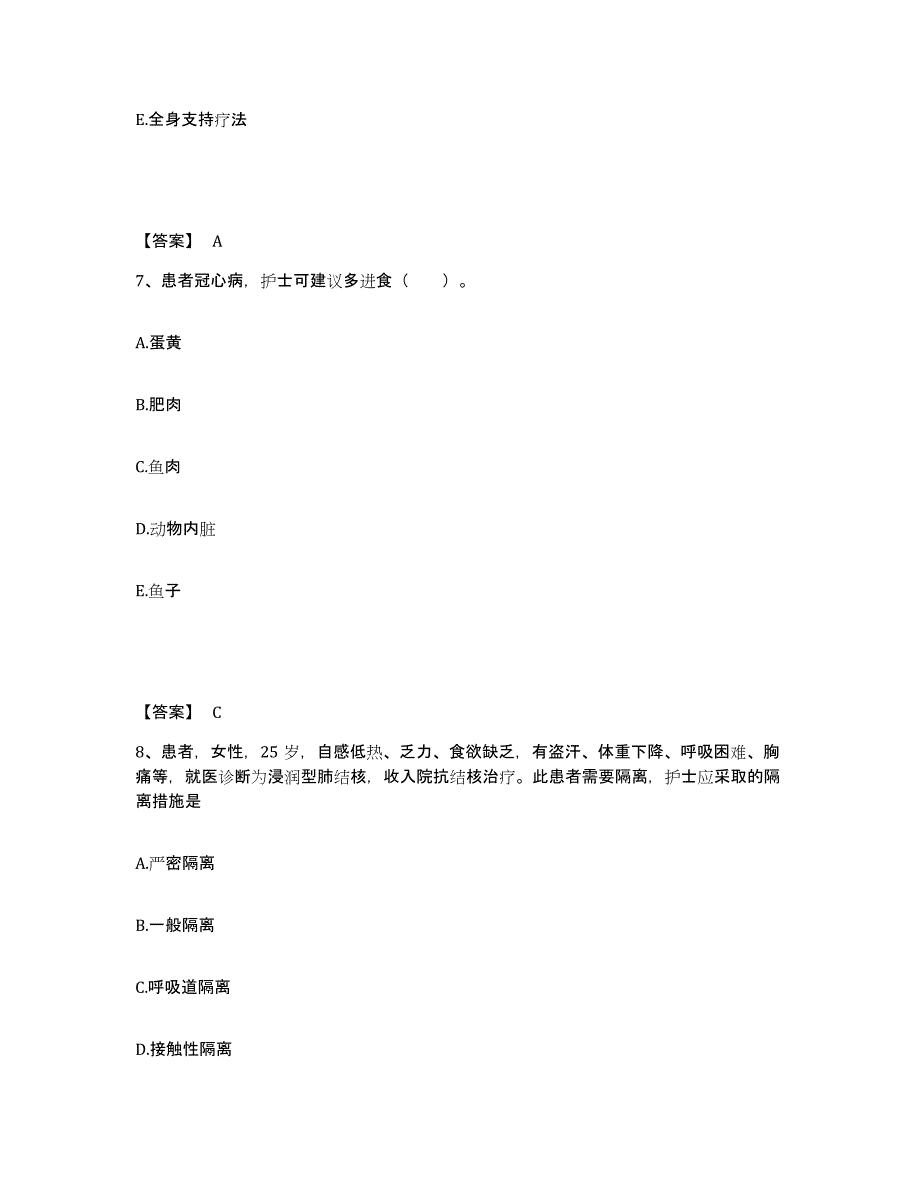 E.全身支持疗法

【答案】 A

7、患者冠心病，护士可建议多进食（　　）。

A.蛋黄

B.肥肉

C.鱼肉

D.动物内脏

E.鱼子

【答案】 C

8、患者，女性，25 岁，自感低热、乏力、食欲缺乏，有盗汗、体重下降、呼吸困难、胸痛等，就医诊断为浸润型肺结核，收入院抗结核治疗。此患者需要隔离，护士应采取的隔离措施是

A.严密隔离

B.一般隔离

C.呼吸道隔离

D.接触性隔离